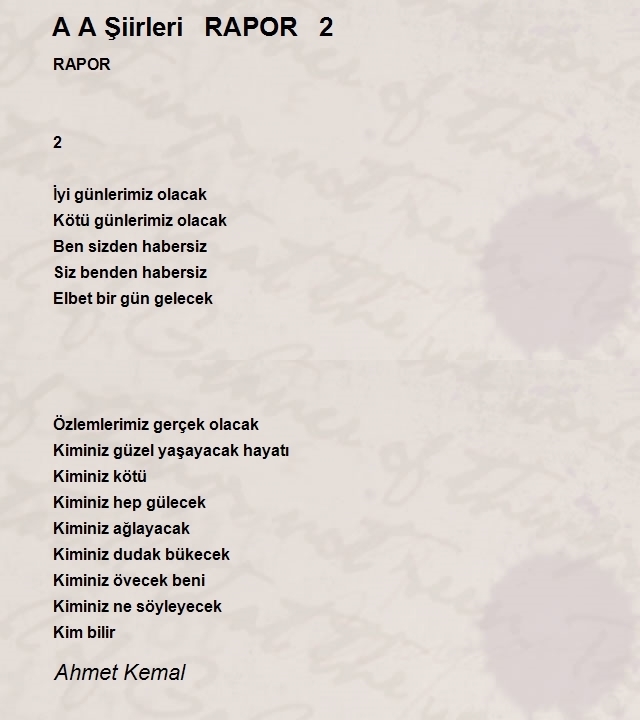 A A Şiirleri RAPOR 2

RAPOR

2

İyi günlerimiz olacak
Kötü günlerimiz olacak
Ben sizden habersiz
Siz benden habersiz
Elbet bir gün gelecek

Özlemlerimiz gerçek olacak
Kiminiz güzel yaşayacak hayatı
Kiminiz kötü
Kiminiz hep gülecek
Kiminiz ağlayacak
Kiminiz dudak bükecek
Kiminiz övecek beni
Kiminiz ne söyleyecek
Kim bilir

Ahmet Kemal